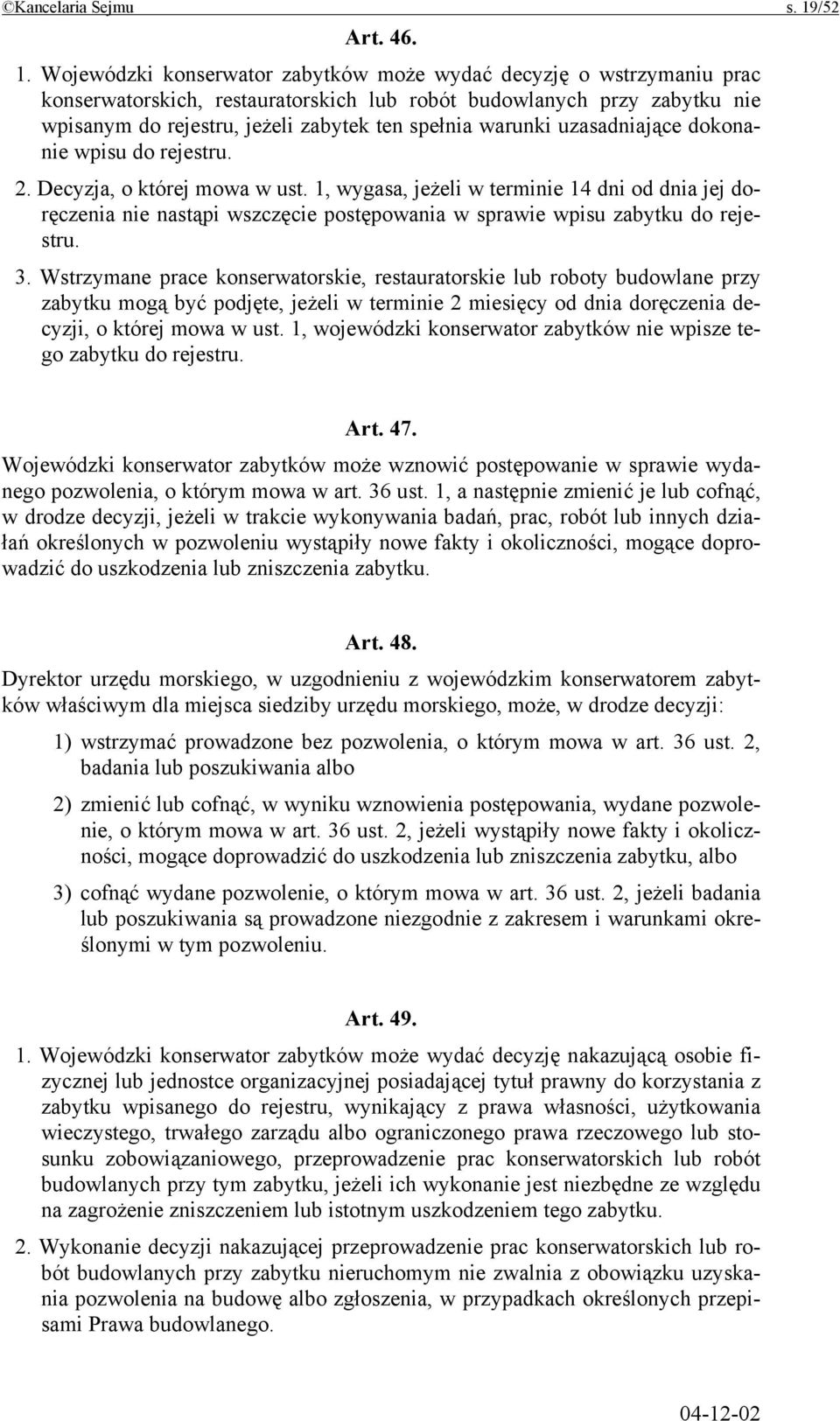 ©Kancelaria Sejmu s. 19/52

Art. 46.

1. Wojewódzki konserwator zabytków może wydać decyzję o wstrzymaniu prac konserwatorskich, restauratorskich lub robót budowlanych przy zabytku nie wpisanym do rejestru, jeżeli zabytek ten spełnia warunki uzasadniające dokonanie wpisu do rejestru.

2. Decyzja, o której mowa w ust. 1, wygasa, jeżeli w terminie 14 dni od dnia jej doręczenia nie nastąpi wszczęcie postępowania w sprawie wpisu zabytku do rejestru.

3. Wstrzymane prace konserwatorskie, restauratorskie lub roboty budowlane przy zabytku mogą być podjęte, jeżeli w terminie 2 miesięcy od dnia doręczenia decyzji, o której mowa w ust. 1, wojewódzki konserwator zabytków nie wpisze tego zabytku do rejestru.

Art. 47.

Wojewódzki konserwator zabytków może wznowić postępowanie w sprawie wydanego pozwolenia, o którym mowa w art. 36 ust. 1, a następnie zmienić je lub cofnąć, w drodze decyzji, jeżeli w trakcie wykonywania badań, prac, robót lub innych działań określonych w pozwoleniu wystąpiły nowe fakty i okoliczności, mogące doprowadzić do uszkodzenia lub zniszczenia zabytku.

Art. 48.

Dyrektor urzędu morskiego, w uzgodnieniu z wojewódzkim konserwatorem zabytków właściwym dla miejsca siedziby urzędu morskiego, może, w drodze decyzji:

1) wstrzymać prowadzone bez pozwolenia, o którym mowa w art. 36 ust. 2, badania lub poszukiwania albo

2) zmienić lub cofnąć, w wyniku wznowienia postępowania, wydane pozwolenie, o którym mowa w art. 36 ust. 2, jeżeli wystąpiły nowe fakty i okoliczności, mogące doprowadzić do uszkodzenia lub zniszczenia zabytku, albo

3) cofnąć wydane pozwolenie, o którym mowa w art. 36 ust. 2, jeżeli badania lub poszukiwania są prowadzone niezgodnie z zakresem i warunkami określonymi w tym pozwoleniu.

Art. 49.

1. Wojewódzki konserwator zabytków może wydać decyzję nakazującą osobie fizycznej lub jednostce organizacyjnej posiadającej tytuł prawny do korzystania z zabytku wpisanego do rejestru, wynikający z prawa własności, użytkowania wieczystego, trwałego zarządu albo ograniczonego prawa rzeczowego lub stosunku zobowiązaniowego, przeprowadzenie prac konserwatorskich lub robót budowlanych przy tym zabytku, jeżeli ich wykonanie jest niezbędne ze względu na zagrożenie zniszczeniem lub istotnym uszkodzeniem tego zabytku.

2. Wykonanie decyzji nakazującej przeprowadzenie prac konserwatorskich lub robót budowlanych przy zabytku nieruchomym nie zwalnia z obowiązku uzyskania pozwolenia na budowę albo zgłoszenia, w przypadkach określonych przepisami Prawa budowlanego.

04-12-02